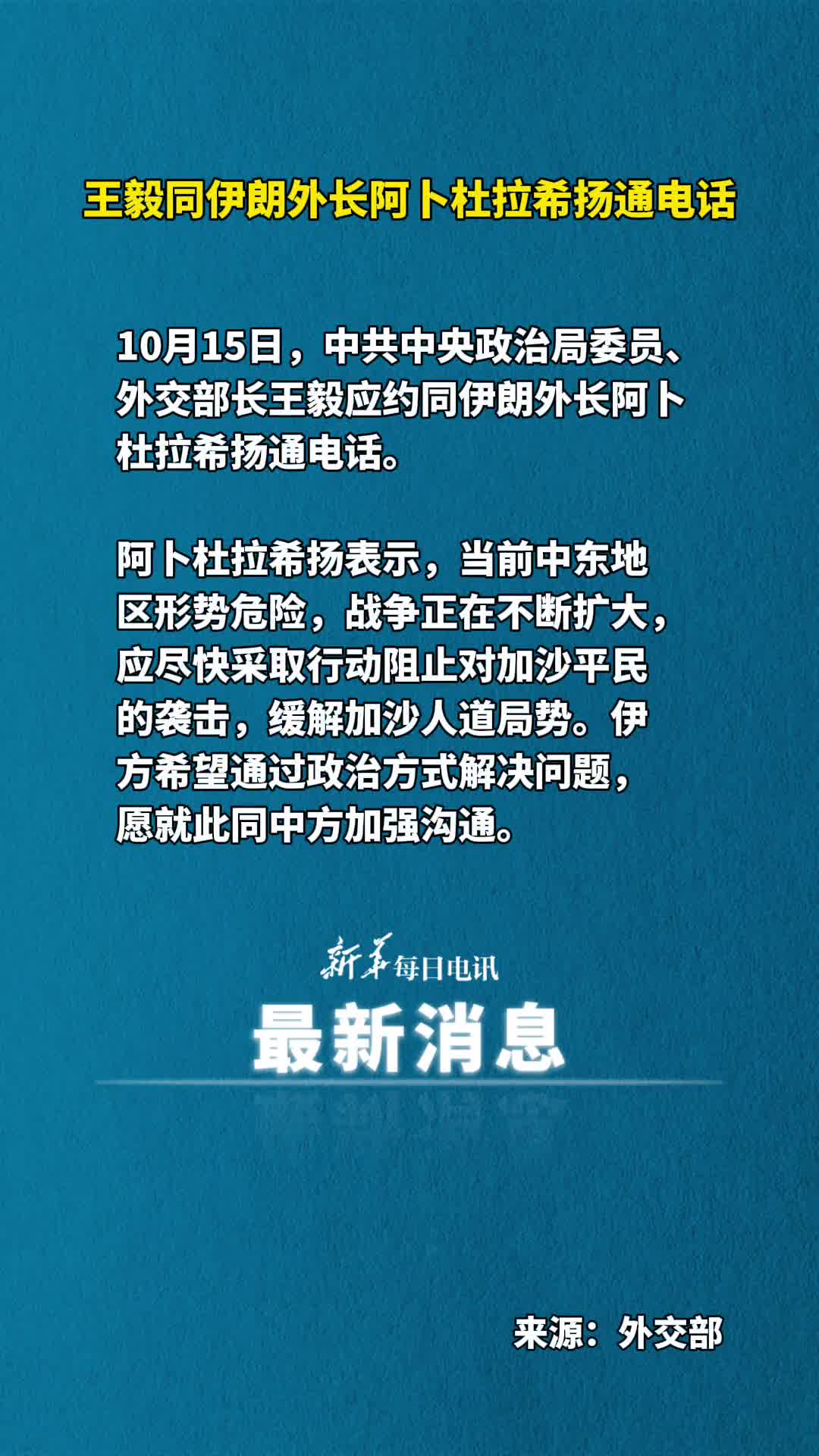 王毅同伊朗外长阿卜杜拉希扬通电话

10月15日，中共中央政治局委员、外交部长王毅应约同伊朗外长阿卜杜拉希扬通电话。

阿卜杜拉希扬表示，当前中东地区形势危险，战争正在不断扩大，应尽快采取行动阻止对加沙平民的袭击，缓解加沙人道局势。伊方希望通过政治方式解决问题，愿就此同中方加强沟通。

新华每日电讯
最新消息

来源：外交部